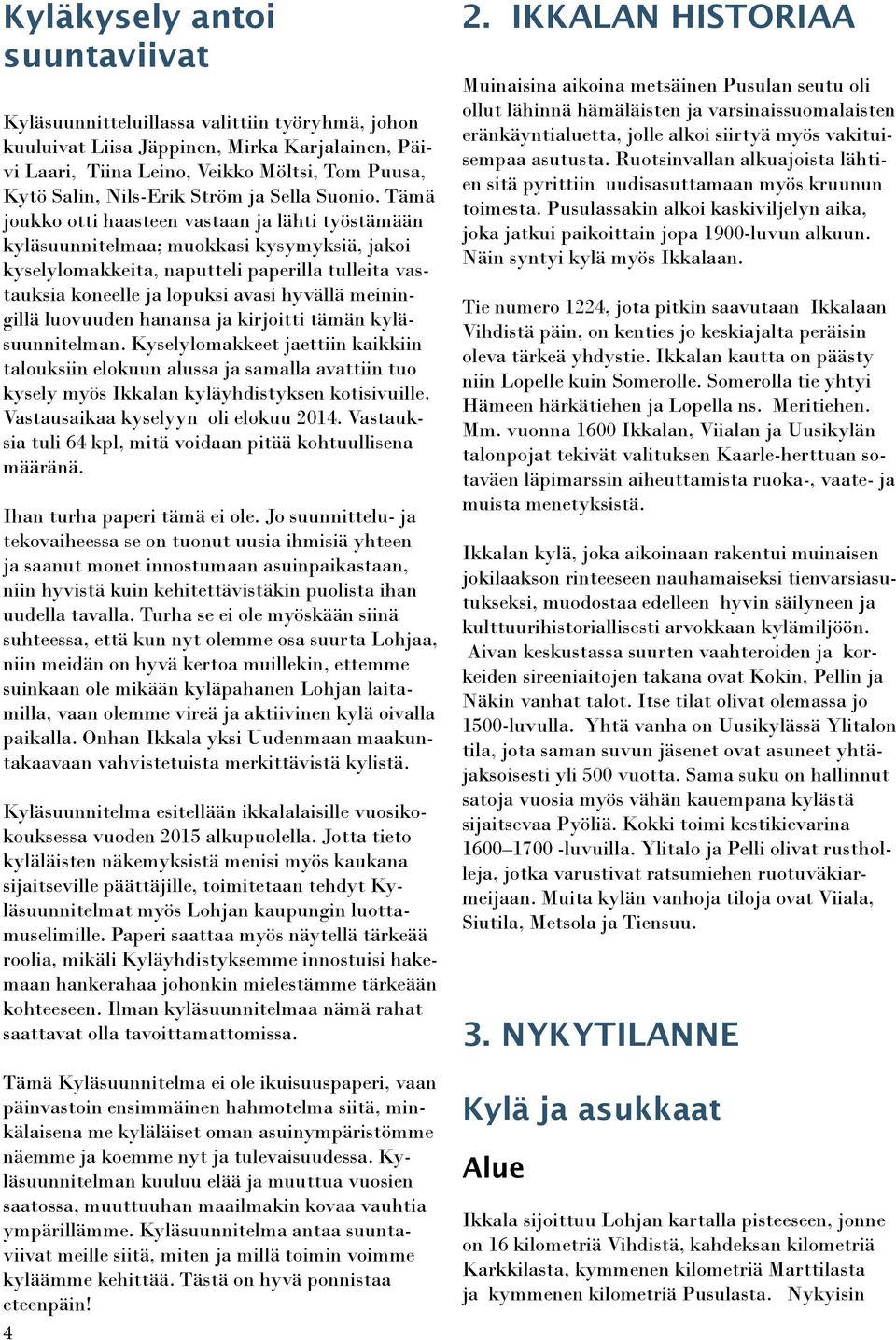 Kyläkysely antoi suuntaviivat

Kyläsuunnitteluillassa valittiin työryhmä, johon kuuluivat Liisa Jäppinen, Mirka Karjalainen, Päivi Laari, Tiina Leino, Veikko Möltsi, Tom Puusa, Kytö Salin, Nils-Erik Ström ja Sella Suonio. Tämä joukko otti haasteen vastaan ja lähti työstämään kyläsuunnitelmaa; muokkasi kysymyksiä, jakoi kyselylomakkeita, naputteli paperilla tulleita vastauksia koneelle ja lopuksi avasi hyvällä meiningillä luovuuden hanansa ja kirjoitti tämän kyläsuunnitelman. Kyselylomakkeet jaettiin kaikkiin talouksiin elokuun alussa ja samalla avattiin tuo kysely myös Ikkalan kyläyhdistyksen kotisivuille. Vastausaikaa kyselyyn oli elokuu 2014. Vastauksia tuli 64 kpl, mitä voidaan pitää kohtuullisena määränä.

Ihan turha paperi tämä ei ole. Jo suunnittelu- ja tekovaiheessa se on tuonut uusia ihmisiä yhteen ja saanut monet innostumaan asuinpaikastaan, niin hyvistä kuin kehitettävistäkin puolista ihan uudella tavalla. Turha se ei ole myöskään siinä suhteessa, että kun nyt olemme osa suurta Lohjaa, niin meidän on hyvä kertoa muillekin, ettemme suinkaan ole mikään kyläpahanen Lohjan laitamilla, vaan olemme vireä ja aktiivinen kylä oivalla paikalla. Onhan Ikkala yksi Uudenmaan maakuntakaavaan vahvistetuista merkittävistä kylistä.

Kyläsuunnitelma esitellään ikkalalaisille vuosikokouksessa vuoden 2015 alkupuolella. Jotta tieto kyläläisten näkemyksistä menisi myös kaukana sijaitseville päättäjille, toimitetaan tehdyt Kyläsuunnitelmat myös Lohjan kaupungin luottamuselimille. Paperi saattaa myös näytellä tärkeää roolia, mikäli Kyläyhdistyksemme innostuisi hakemaan hankerahaa johonkin mielestämme tärkeään kohteeseen. Ilman kyläsuunnitelmaa nämä rahat saattavat olla tavoittamattomissa.

Tämä Kyläsuunnitelma ei ole ikuisuuspaperi, vaan päinvastoin ensimmäinen hahmotelma siitä, minkälaisena me kyläläiset oman asuinympäristömme näemme ja koemme nyt ja tulevaisuudessa. Kyläsuunnitelman kuuluu elää ja muuttua vuosien saatossa, muuttuuhan maailmakin kovaa vauhtia ympärillämme. Kyläsuunnitelma antaa suuntaviivat meille siitä, miten ja millä toimin voimme kyläämme kehittää. Tästä on hyvä ponnistaa eteenpäin!

4

2. IKKALAN HISTORIAA

Muinaisina aikoina metsäinen Pusulan seutu oli ollut lähinnä hämäläisten ja varsinaissuomalaisten eränkäyntialuetta, jolle alkoi siirtyä myös vakituisempaa asutusta. Ruotsinvallan alkuajoista lähtien sitä pyrittiin uudisasuttamaan myös kruunun toimesta. Pusulassakin alkoi kaskiviljelyn aika, joka jatkui paikoittain jopa 1900-luvun alkuun. Näin syntyi kylä myös Ikkalaan.

Tie numero 1224, jota pitkin saavutaan Ikkalaan Vihdistä päin, on kenties jo keskiajalta peräisin oleva tärkeä yhdystie. Ikkalan kautta on päästy niin Lopelle kuin Somerolle. Somerolla tie yhtyi Hämeen härkätiehen ja Lopella ns. Meritiehen. Mm. vuonna 1600 Ikkalan, Viialan ja Uusikylän talonpojat tekivät valituksen Kaarle-herttuan sotaväen läpimarssin aiheuttamista ruoka-, vaate- ja muista menetyksistä.

Ikkalan kylä, joka aikoinaan rakentui muinaisen jokilaakson rinteeseen nauhamaiseksi tienvarsiasutukseksi, muodostaa edelleen hyvin säilyneen ja kulttuurihistoriallisesti arvokkaan kylämiljöön. Aivan keskustassa suurten vaahteroiden ja korkeiden sireeniaitojen takana ovat Kokin, Pellin ja Näkin vanhat talot. Itse tilat olivat olemassa jo 1500-luvulla. Yhtä vanha on Uusikylässä Ylitalon tila, jota saman suvun jäsenet ovat asuneet yhtäjaksoisesti yli 500 vuotta. Sama suku on hallinnut satoja vuosia myös vähän kauempana kylästä sijaitsevaa Pyöliä. Kokki toimi kestikievarina 1600–1700 -luvuilla. Ylitalo ja Pelli olivat rustholleja, jotka varustivat ratsumiehen ruotuväkiarmeijaan. Muita kylän vanhoja tiloja ovat Viiala, Siutila, Metsola ja Tiensuu.

3. NYKYTILANNE

Kylä ja asukkaat

Alue

Ikkala sijoittuu Lohjan kartalla pisteeseen, jonne on 16 kilometriä Vihdistä, kahdeksan kilometriä Karkkilasta, kymmenen kilometriä Marttilasta ja kymmenen kilometriä Pusulasta. Nykyisin